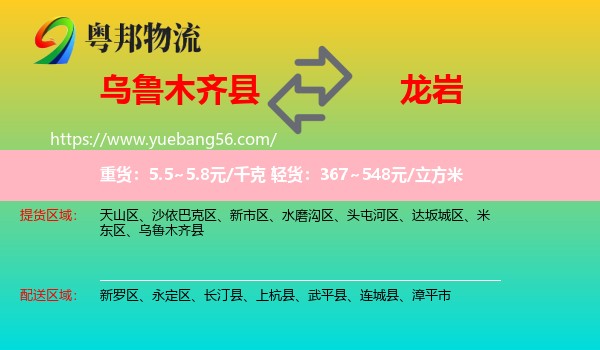 粤邦物流

乌鲁木齐县

龙岩

https://www.yuebang56.com/

重货：5.5~5.8元/千克 轻货：367~548元/立方米

提货区域：

天山区、沙依巴克区、新市区、水磨沟区、头屯河区、达坂城区、米东区、乌鲁木齐县

配送区域：

新罗区、永定区、长汀县、上杭县、武平县、连城县、漳平市